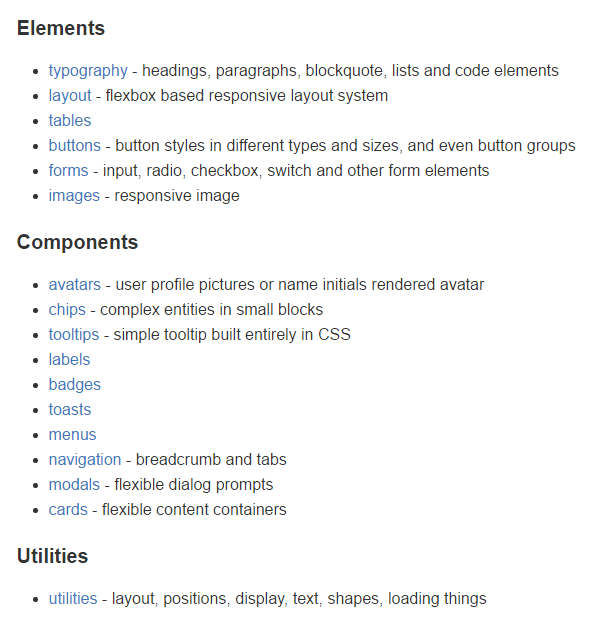 Elements

- typography - headings, paragraphs, blockquote, lists and code elements
- layout - flexbox based responsive layout system
- tables
- buttons - button styles in different types and sizes, and even button groups
- forms - input, radio, checkbox, switch and other form elements
- images - responsive image

Components

- avatars - user profile pictures or name initials rendered avatar
- chips - complex entities in small blocks
- tooltips - simple tooltip built entirely in CSS
- labels
- badges
- toasts
- menus
- navigation - breadcrumb and tabs
- modals - flexible dialog prompts
- cards - flexible content containers

Utilities

- utilities - layout, positions, display, text, shapes, loading things